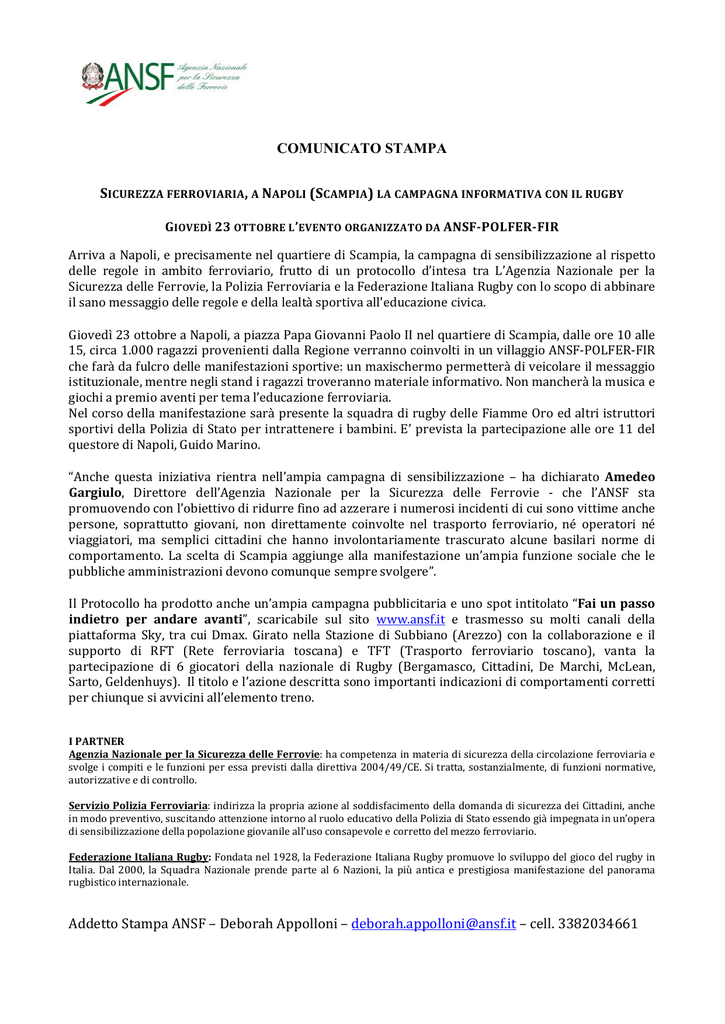 ANSF Agenzia Nazionale per la Sicurezza delle Ferrovie

COMUNICATO STAMPA

SICUREZZA FERROVIARIA, A NAPOLI (SCAMPIA) LA CAMPAGNA INFORMATIVA CON IL RUGBY

GIOVEDÌ 23 OTTOBRE L'EVENTO ORGANIZZATO DA ANSF-POLFER-FIR

Arriva a Napoli, e precisamente nel quartiere di Scampia, la campagna di sensibilizzazione al rispetto delle regole in ambito ferroviario, frutto di un protocollo d'intesa tra L'Agenzia Nazionale per la Sicurezza delle Ferrovie, la Polizia Ferroviaria e la Federazione Italiana Rugby con lo scopo di abbinare il sano messaggio delle regole e della lealtà sportiva all'educazione civica.

Giovedì 23 ottobre a Napoli, a piazza Papa Giovanni Paolo II nel quartiere di Scampia, dalle ore 10 alle 15, circa 1.000 ragazzi provenienti dalla Regione verranno coinvolti in un villaggio ANSF-POLFER-FIR che farà da fulcro delle manifestazioni sportive: un maxischermo permetterà di veicolare il messaggio istituzionale, mentre negli stand i ragazzi troveranno materiale informativo. Non mancherà la musica e giochi a premio aventi per tema l'educazione ferroviaria.
Nel corso della manifestazione sarà presente la squadra di rugby delle Fiamme Oro ed altri istruttori sportivi della Polizia di Stato per intrattenere i bambini. E' prevista la partecipazione alle ore 11 del questore di Napoli, Guido Marino.

"Anche questa iniziativa rientra nell'ampia campagna di sensibilizzazione – ha dichiarato Amedeo Gargiulo, Direttore dell'Agenzia Nazionale per la Sicurezza delle Ferrovie - che l'ANSF sta promuovendo con l'obiettivo di ridurre fino ad azzerare i numerosi incidenti di cui sono vittime anche persone, soprattutto giovani, non direttamente coinvolte nel trasporto ferroviario, né operatori né viaggiatori, ma semplici cittadini che hanno involontariamente trascurato alcune basilari norme di comportamento. La scelta di Scampia aggiunge alla manifestazione un'ampia funzione sociale che le pubbliche amministrazioni devono comunque sempre svolgere".

Il Protocollo ha prodotto anche un'ampia campagna pubblicitaria e uno spot intitolato "Fai un passo indietro per andare avanti", scaricabile sul sito www.ansf.it e trasmesso su molti canali della piattaforma Sky, tra cui Dmax. Girato nella Stazione di Subbiano (Arezzo) con la collaborazione e il supporto di RFT (Rete ferroviaria toscana) e TFT (Trasporto ferroviario toscano), vanta la partecipazione di 6 giocatori della nazionale di Rugby (Bergamasco, Cittadini, De Marchi, McLean, Sarto, Geldenhuys). Il titolo e l'azione descritta sono importanti indicazioni di comportamenti corretti per chiunque si avvicini all'elemento treno.

I PARTNER
Agenzia Nazionale per la Sicurezza delle Ferrovie: ha competenza in materia di sicurezza della circolazione ferroviaria e svolge i compiti e le funzioni per essa previsti dalla direttiva 2004/49/CE. Si tratta, sostanzialmente, di funzioni normative, autorizzative e di controllo.

Servizio Polizia Ferroviaria: indirizza la propria azione al soddisfacimento della domanda di sicurezza dei Cittadini, anche in modo preventivo, suscitando attenzione intorno al ruolo educativo della Polizia di Stato essendo già impegnata in un'opera di sensibilizzazione della popolazione giovanile all'uso consapevole e corretto del mezzo ferroviario.

Federazione Italiana Rugby: Fondata nel 1928, la Federazione Italiana Rugby promuove lo sviluppo del gioco del rugby in Italia. Dal 2000, la Squadra Nazionale prende parte al 6 Nazioni, la più antica e prestigiosa manifestazione del panorama rugbistico internazionale.

Addetto Stampa ANSF – Deborah Appolloni – deborah.appolloni@ansf.it – cell. 3382034661